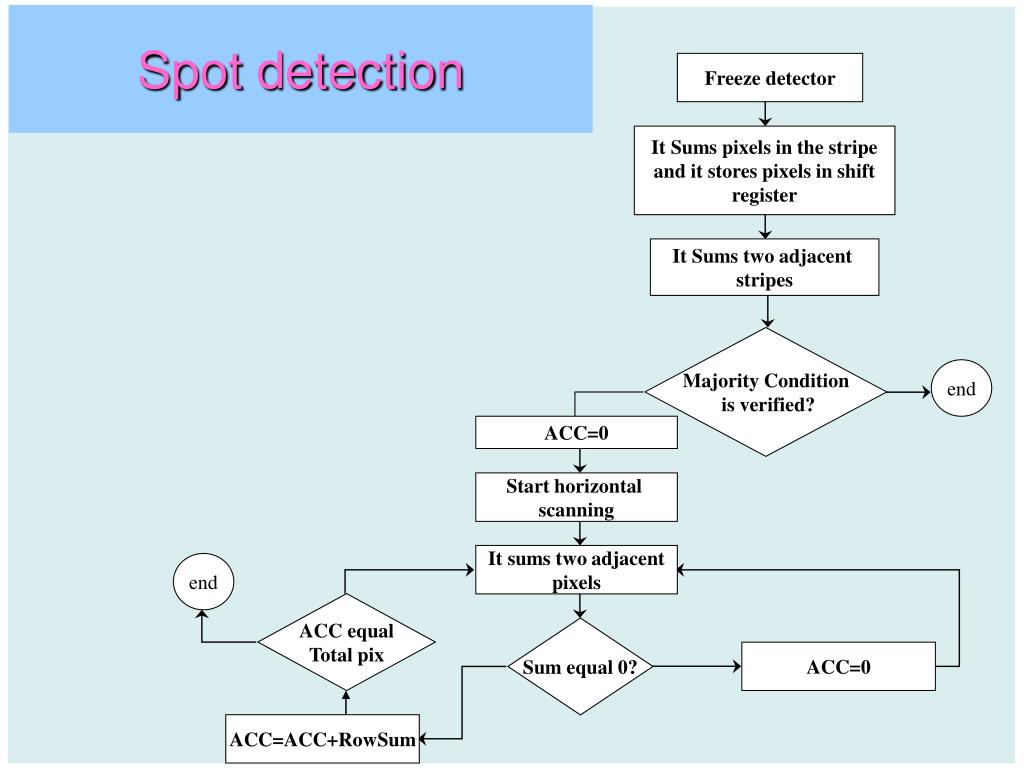 Spot detection

Freeze detector

It Sums pixels in the stripe and it stores pixels in shift register

It Sums two adjacent stripes

Majority Condition is verified?

end

ACC=0

Start horizontal scanning

It sums two adjacent pixels

end

ACC equal Total pix

Sum equal 0?

ACC=0

ACC=ACC+RowSum